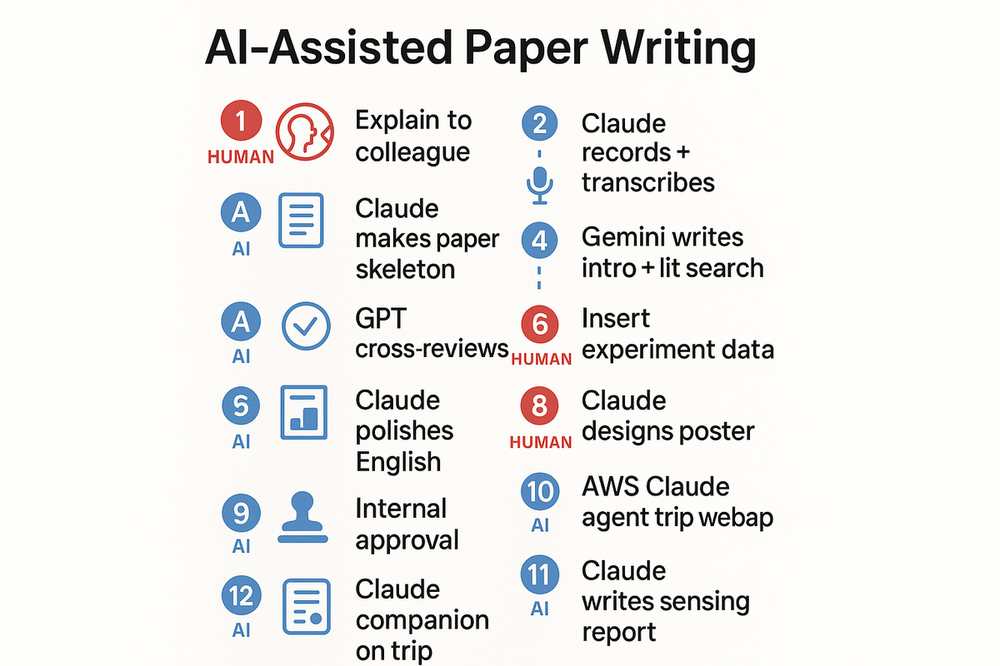 AI-Assisted Paper Writing

1 HUMAN Explain to colleague

A AI Claude makes paper skeleton

A AI GPT cross-reviews

5 AI Claude polishes English

9 AI Internal approval

12 AI Claude companion on trip

2 Claude records + transcribes

4 Gemini writes intro + lit search

6 HUMAN Insert experiment data

8 HUMAN Claude designs poster

10 AI AWS Claude agent trip webap

11 AI Claude writes sensing report